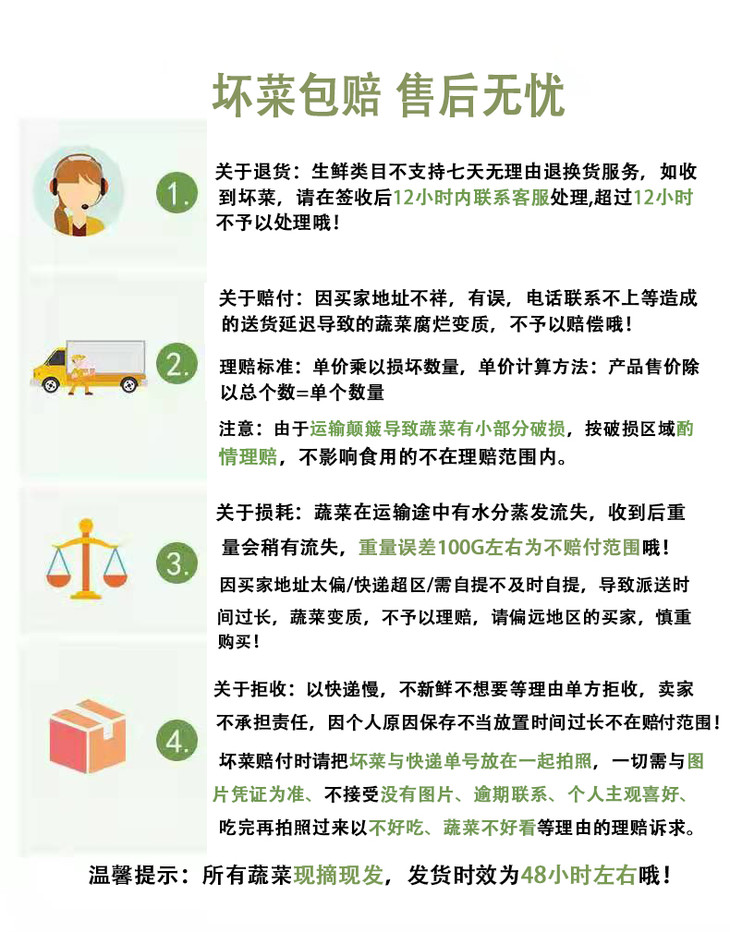 坏菜包赔 售后无忧

1.

关于退货：生鲜类目不支持七天无理由退换货服务，如收到坏菜，请在签收后12小时内联系客服处理,超过12小时不予以处理哦！

2.

关于赔付：因买家地址不祥，有误，电话联系不上等造成的送货延迟导致的蔬菜腐烂变质，不予以赔偿哦！

理赔标准：单价乘以损坏数量，单价计算方法：产品售价除以总个数=单个数量

注意：由于运输颠簸导致蔬菜有小部分破损，按破损区域酌情理赔，不影响食用的不在理赔范围内。

3.

关于损耗：蔬菜在运输途中有水分蒸发流失，收到后重量会稍有流失，重量误差100G左右为不赔付范围哦！

因买家地址太偏/快递超区/需自提不及时自提，导致派送时间过长，蔬菜变质，不予以理赔，请偏远地区的买家，慎重购买！

4.

关于拒收：以快递慢，不新鲜不想要等理由单方拒收，卖家不承担责任，因个人原因保存不当放置时间过长不在赔付范围！

坏菜赔付时请把坏菜与快递单号放在一起拍照，一切需与图片凭证为准、不接受没有图片、逾期联系、个人主观喜好、吃完再拍照过来以不好吃、蔬菜不好看等理由的理赔诉求。

温馨提示：所有蔬菜现摘现发，发货时效为48小时左右哦！